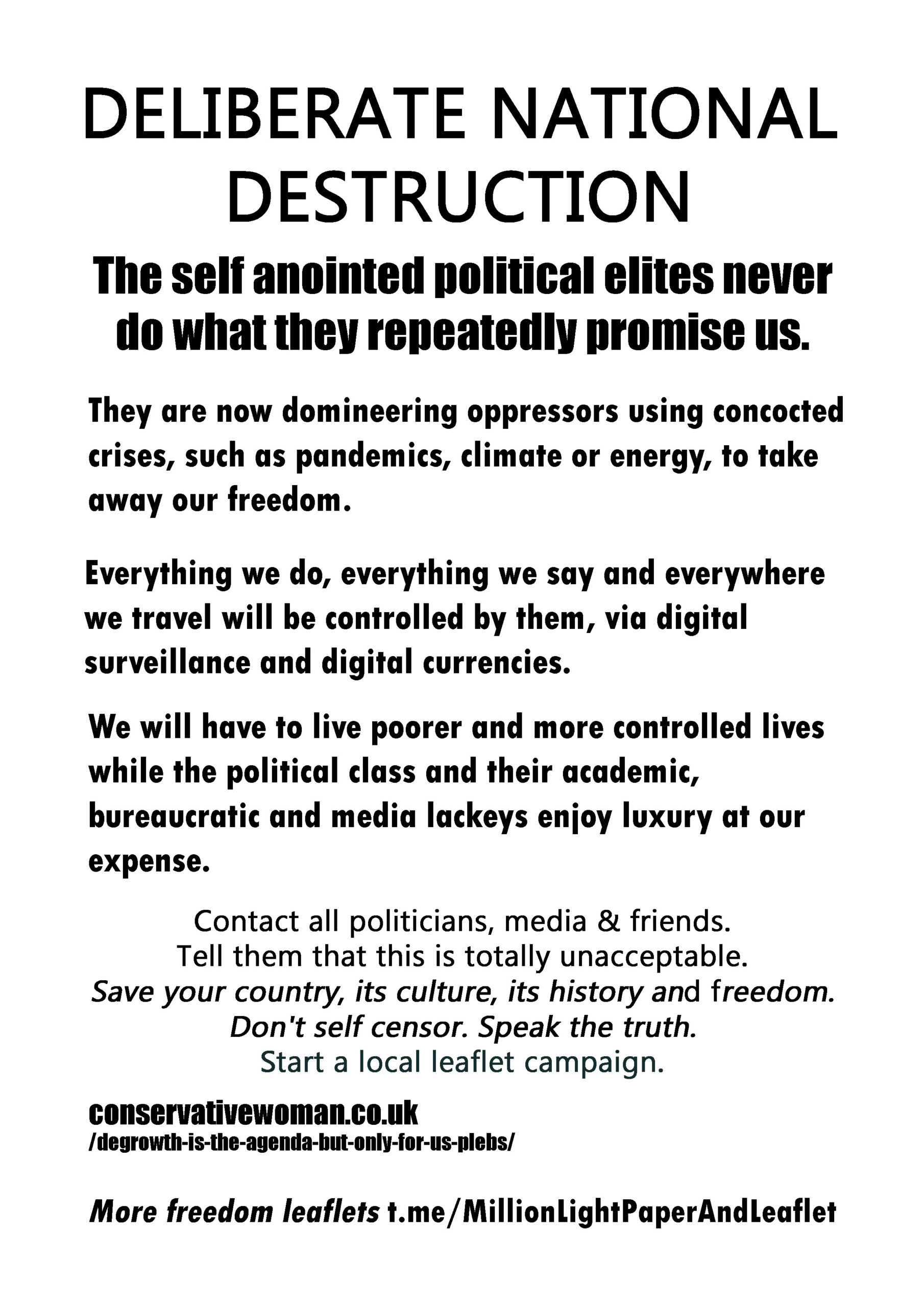 DELIBERATE NATIONAL DESTRUCTION

The self anointed political elites never do what they repeatedly promise us.

They are now domineering oppressors using concocted crises, such as pandemics, climate or energy, to take away our freedom.

Everything we do, everything we say and everywhere we travel will be controlled by them, via digital surveillance and digital currencies.

We will have to live poorer and more controlled lives while the political class and their academic, bureaucratic and media lackeys enjoy luxury at our expense.

Contact all politicians, media & friends.
Tell them that this is totally unacceptable.
Save your country, its culture, its history and freedom.
Don't self censor. Speak the truth.
Start a local leaflet campaign.

conservativewoman.co.uk
/degrowth-is-the-agenda-but-only-for-us-plebs/

More freedom leaflets t.me/MillionLightPaperAndLeaflet